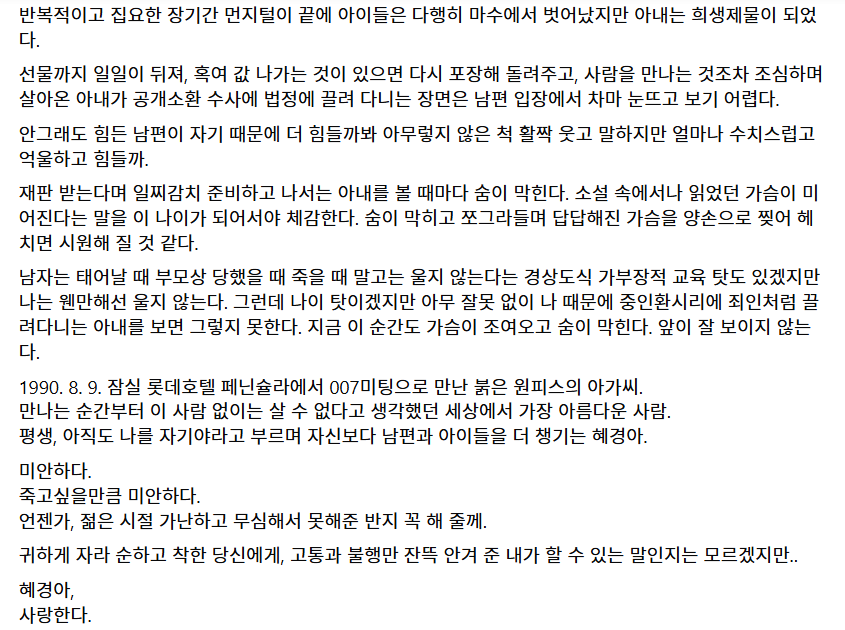 반복적이고 집요한 장기간 먼지털이 끝에 아이들은 다행히 마수에서 벗어났지만 아내는 희생제물이 되었다.

선물까지 일일이 뒤져, 혹여 값 나가는 것이 있으면 다시 포장해 돌려주고, 사람을 만나는 것조차 조심하며 살아온 아내가 공개소환 수사에 법정에 끌려 다니는 장면은 남편 입장에서 차마 눈뜨고 보기 어렵다.

안그래도 힘든 남편이 자기 때문에 더 힘들까봐 아무렇지 않은 척 활짝 웃고 말하지만 얼마나 수치스럽고 억울하고 힘들까.

재판 받는다며 일찌감치 준비하고 나서는 아내를 볼 때마다 숨이 막힌다. 소설 속에서나 읽었던 가슴이 미어진다는 말을 이 나이가 되어서야 체감한다. 숨이 막히고 쪼그라들며 답답해진 가슴을 양손으로 찢어 헤치면 시원해 질 것 같다.

남자는 태어날 때 부모상 당했을 때 죽을 때 말고는 울지 않는다는 경상도식 가부장적 교육 탓도 있겠지만 나는 웬만해선 울지 않는다. 그런데 나이 탓이겠지만 아무 잘못 없이 나 때문에 중인환시리에 죄인처럼 끌려다니는 아내를 보면 그렇지 못한다. 지금 이 순간도 가슴이 조여오고 숨이 막힌다. 앞이 잘 보이지 않는다.

1990. 8. 9. 잠실 롯데호텔 페닌슐라에서 007미팅으로 만난 붉은 원피스의 아가씨.
만나는 순간부터 이 사람 없이는 살 수 없다고 생각했던 세상에서 가장 아름다운 사람.
평생, 아직도 나를 자기야라고 부르며 자신보다 남편과 아이들을 더 챙기는 혜경아.

미안하다.
죽고싶을만큼 미안하다.
언젠가, 젊은 시절 가난하고 무심해서 못해준 반지 꼭 해 줄께.

귀하게 자라 순하고 착한 당신에게, 고통과 불행만 잔뜩 안겨 준 내가 할 수 있는 말인지는 모르겠지만..

혜경아,
사랑한다.